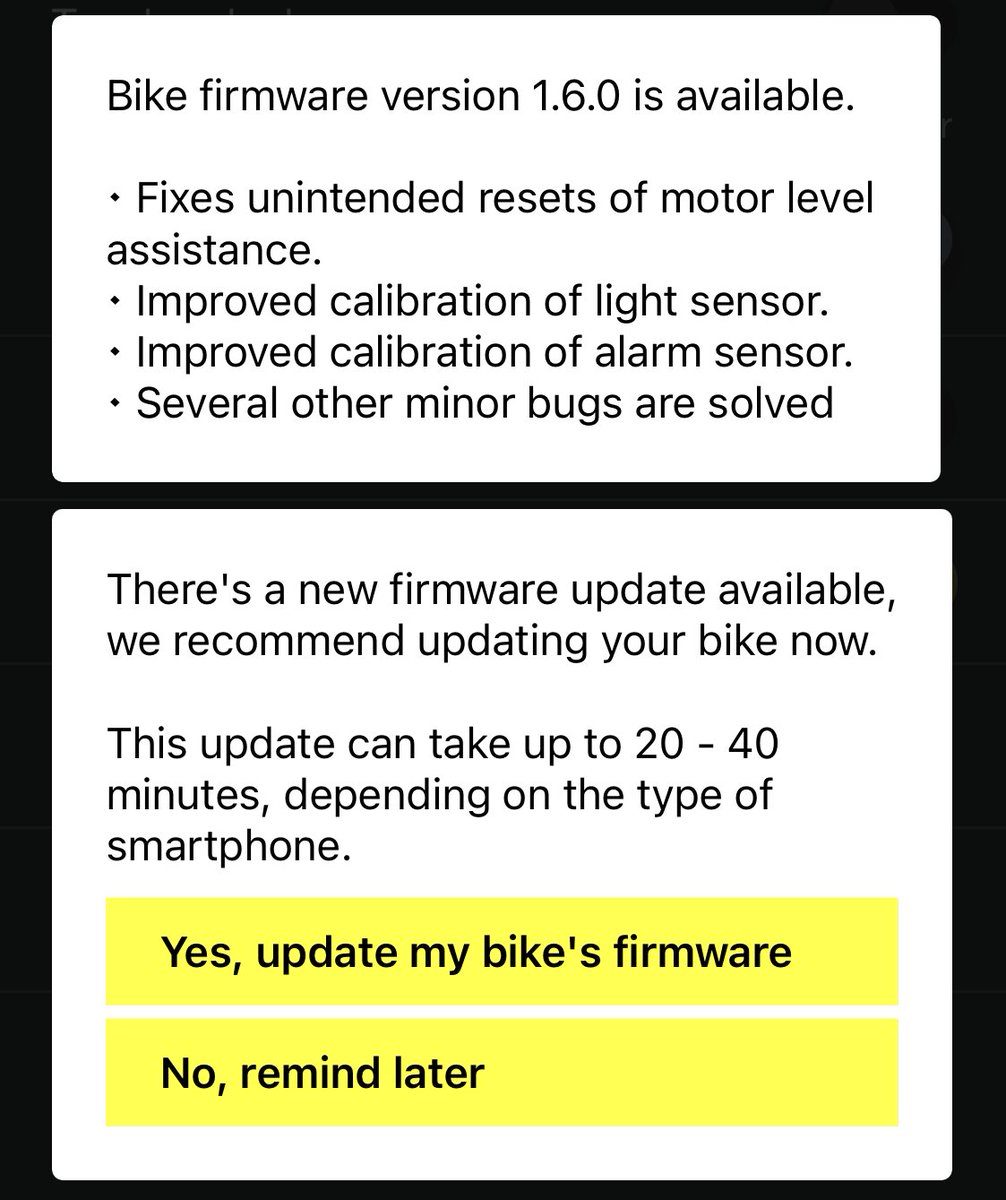 Bike firmware version 1.6.0 is available.

• Fixes unintended resets of motor level assistance.
• Improved calibration of light sensor.
• Improved calibration of alarm sensor.
• Several other minor bugs are solved

There's a new firmware update available, we recommend updating your bike now.

This update can take up to 20 - 40 minutes, depending on the type of smartphone.

Yes, update my bike's firmware

No, remind later